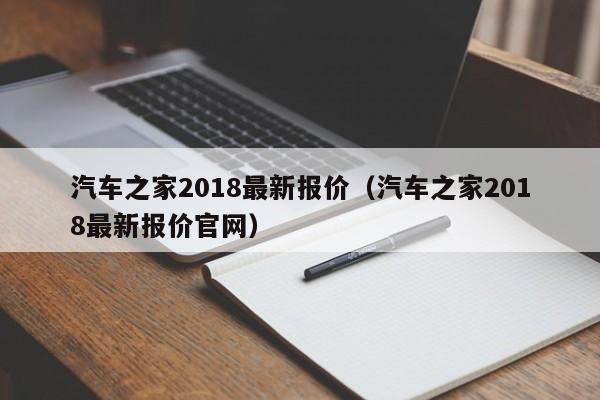 汽车之家2018最新报价（汽车之家2018最新报价官网）